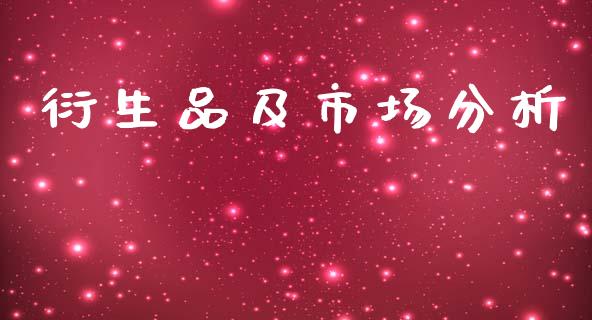 衍生品及市场分析